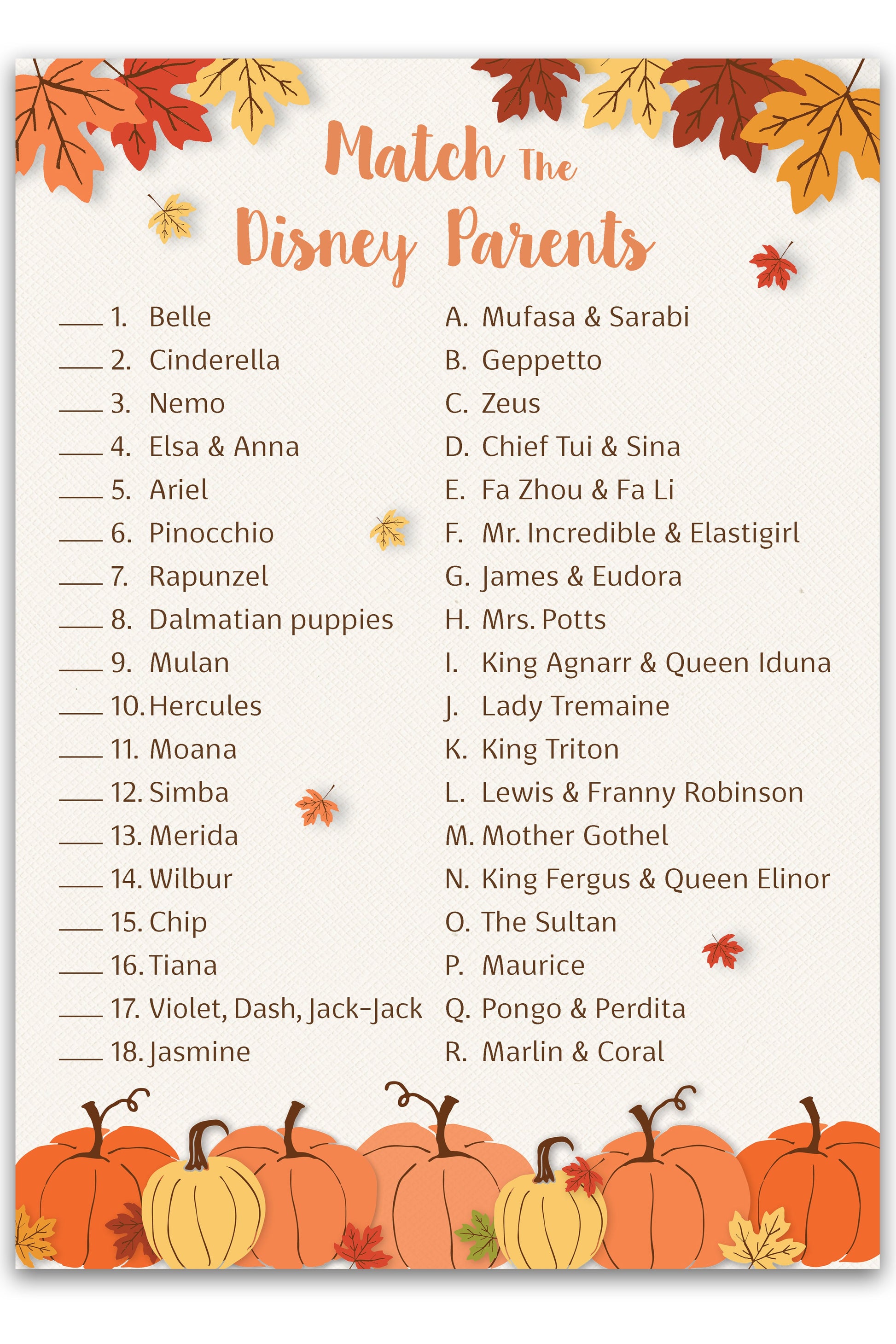 Match The Disney Parents

___ 1. Belle
___ 2. Cinderella
___ 3. Nemo
___ 4. Elsa & Anna
___ 5. Ariel
___ 6. Pinocchio
___ 7. Rapunzel
___ 8. Dalmatian puppies
___ 9. Mulan
___ 10. Hercules
___ 11. Moana
___ 12. Simba
___ 13. Merida
___ 14. Wilbur
___ 15. Chip
___ 16. Tiana
___ 17. Violet, Dash, Jack-Jack
___ 18. Jasmine

A. Mufasa & Sarabi
B. Geppetto
C. Zeus
D. Chief Tui & Sina
E. Fa Zhou & Fa Li
F. Mr. Incredible & Elastigirl
G. James & Eudora
H. Mrs. Potts
I. King Agnarr & Queen Iduna
J. Lady Tremaine
K. King Triton
L. Lewis & Franny Robinson
M. Mother Gothel
N. King Fergus & Queen Elinor
O. The Sultan
P. Maurice
Q. Pongo & Perdita
R. Marlin & Coral